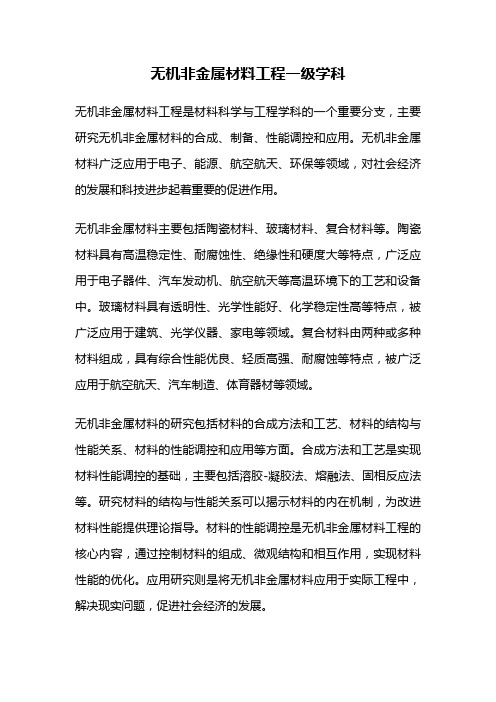 无机非金属材料工程一级学科

无机非金属材料工程是材料科学与工程学科的一个重要分支，主要研究无机非金属材料的合成、制备、性能调控和应用。无机非金属材料广泛应用于电子、能源、航空航天、环保等领域，对社会经济的发展和科技进步起着重要的促进作用。

无机非金属材料主要包括陶瓷材料、玻璃材料、复合材料等。陶瓷材料具有高温稳定性、耐腐蚀性、绝缘性和硬度大等特点，广泛应用于电子器件、汽车发动机、航空航天等高温环境下的工艺和设备中。玻璃材料具有透明性、光学性能好、化学稳定性高等特点，被广泛应用于建筑、光学仪器、家电等领域。复合材料由两种或多种材料组成，具有综合性能优良、轻质高强、耐腐蚀等特点，被广泛应用于航空航天、汽车制造、体育器材等领域。

无机非金属材料的研究包括材料的合成方法和工艺、材料的结构与性能关系、材料的性能调控和应用等方面。合成方法和工艺是实现材料性能调控的基础，主要包括溶胶-凝胶法、熔融法、固相反应法等。研究材料的结构与性能关系可以揭示材料的内在机制，为改进材料性能提供理论指导。材料的性能调控是无机非金属材料工程的核心内容，通过控制材料的组成、微观结构和相互作用，实现材料性能的优化。应用研究则是将无机非金属材料应用于实际工程中，解决现实问题，促进社会经济的发展。